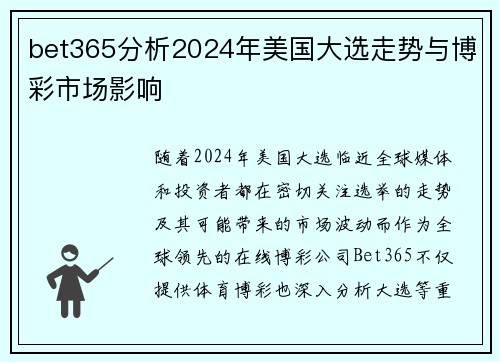 bet365分析2024年美国大选走势与博彩市场影响

随着2024年美国大选临近全球媒体和投资者都在密切关注选举的走势及其可能带来的市场波动而作为全球领先的在线博彩公司Bet365不仅提供体育博彩也深入分析大选等重